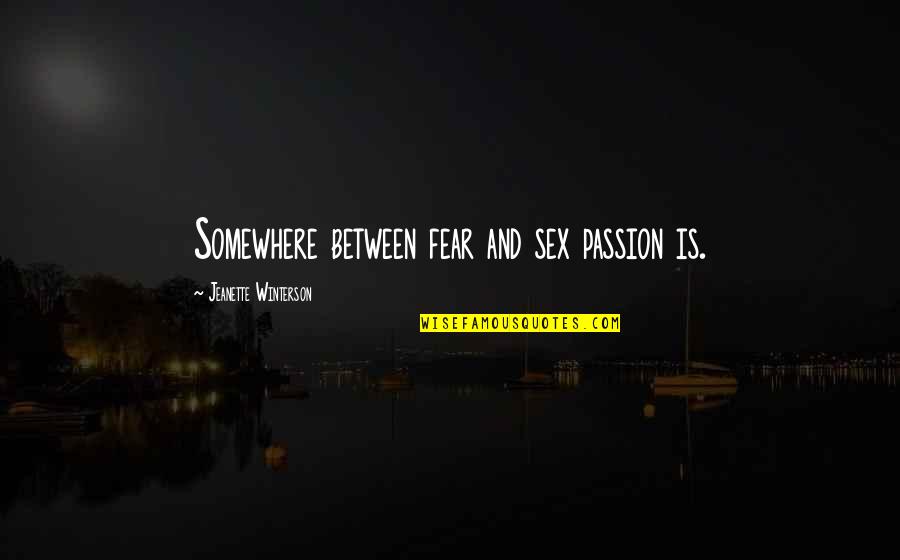 Somewhere between fear and sex passion is.

— Jeanette Winterson

WISEFAMOUSQUOTES.COM